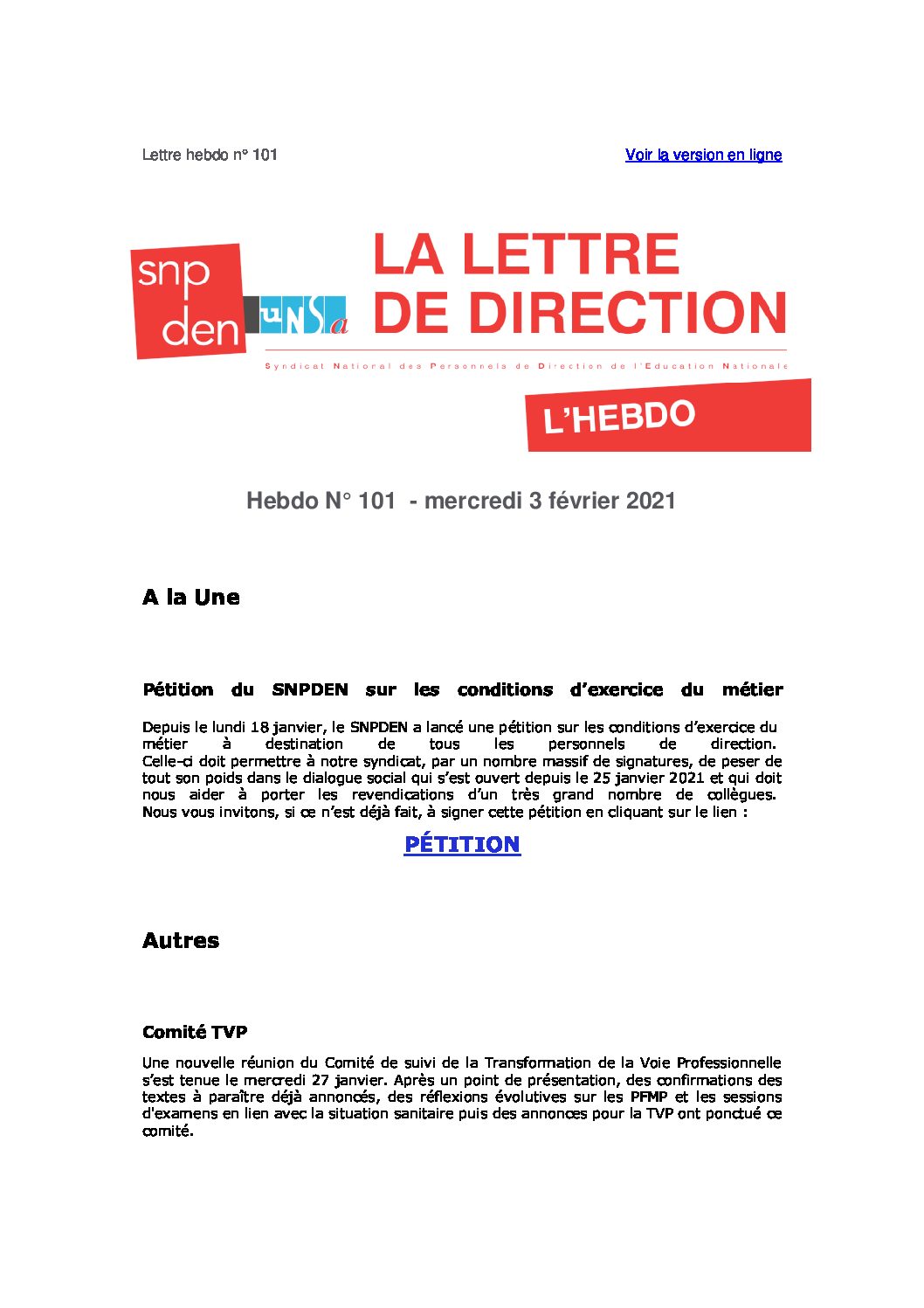 Lettre hebdo n° 101

Voir la version en ligne

snp den

UNSa

LA LETTRE DE DIRECTION

Syndicat National des Personnels de Direction de l'Education Nationale

L'HEBDO

Hebdo N° 101 - mercredi 3 février 2021

A la Une

Pétition du SNPDEN sur les conditions d'exercice du métier

Depuis le lundi 18 janvier, le SNPDEN a lancé une pétition sur les conditions d'exercice du métier à destination de tous les personnels de direction. Celle-ci doit permettre à notre syndicat, par un nombre massif de signatures, de peser de tout son poids dans le dialogue social qui s'est ouvert depuis le 25 janvier 2021 et qui doit nous aider à porter les revendications d'un très grand nombre de collègues. Nous vous invitons, si ce n'est déjà fait, à signer cette pétition en cliquant sur le lien :

PÉTITION

Autres

Comité TVP

Une nouvelle réunion du Comité de suivi de la Transformation de la Voie Professionnelle s'est tenue le mercredi 27 janvier. Après un point de présentation, des confirmations des textes à paraître déjà annoncés, des réflexions évolutives sur les PFMP et les sessions d'examens en lien avec la situation sanitaire puis des annonces pour la TVP ont ponctué ce comité.